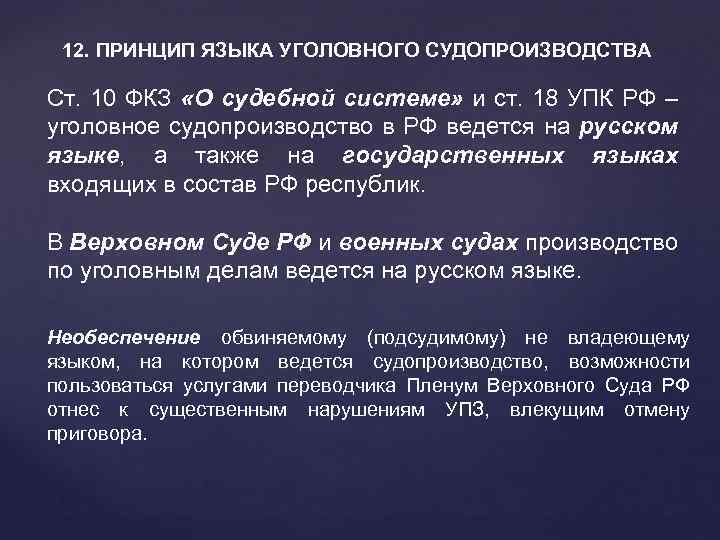 12. ПРИНЦИП ЯЗЫКА УГОЛОВНОГО СУДОПРОИЗВОДСТВА

Ст. 10 ФКЗ «О судебной системе» и ст. 18 УПК РФ – уголовное судопроизводство в РФ ведется на русском языке, а также на государственных языках входящих в состав РФ республик.

В Верховном Суде РФ и военных судах производство по уголовным делам ведется на русском языке.

Необеспечение обвиняемому (подсудимому) не владеющему языком, на котором ведется судопроизводство, возможности пользоваться услугами переводчика Пленум Верховного Суда РФ отнес к существенным нарушениям УПЗ, влекущим отмену приговора.